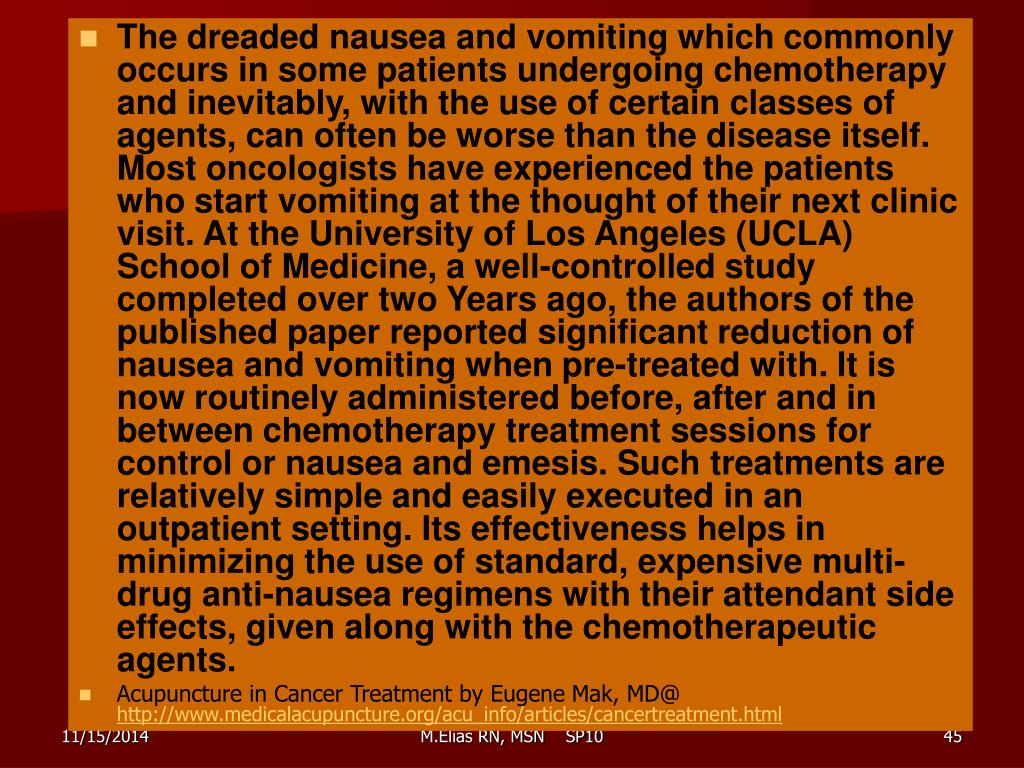 The dreaded nausea and vomiting which commonly occurs in some patients undergoing chemotherapy and inevitably, with the use of certain classes of agents, can often be worse than the disease itself. Most oncologists have experienced the patients who start vomiting at the thought of their next clinic visit. At the University of Los Angeles (UCLA) School of Medicine, a well-controlled study completed over two Years ago, the authors of the published paper reported significant reduction of nausea and vomiting when pre-treated with. It is now routinely administered before, after and in between chemotherapy treatment sessions for control or nausea and emesis. Such treatments are relatively simple and easily executed in an outpatient setting. Its effectiveness helps in minimizing the use of standard, expensive multi-drug anti-nausea regimens with their attendant side effects, given along with the chemotherapeutic agents.

Acupuncture in Cancer Treatment by Eugene Mak, MD@ http://www.medicalacupuncture.org/acu_info/articles/cancertreatment.html

11/15/2014
M.Elias RN, MSN SP10
45